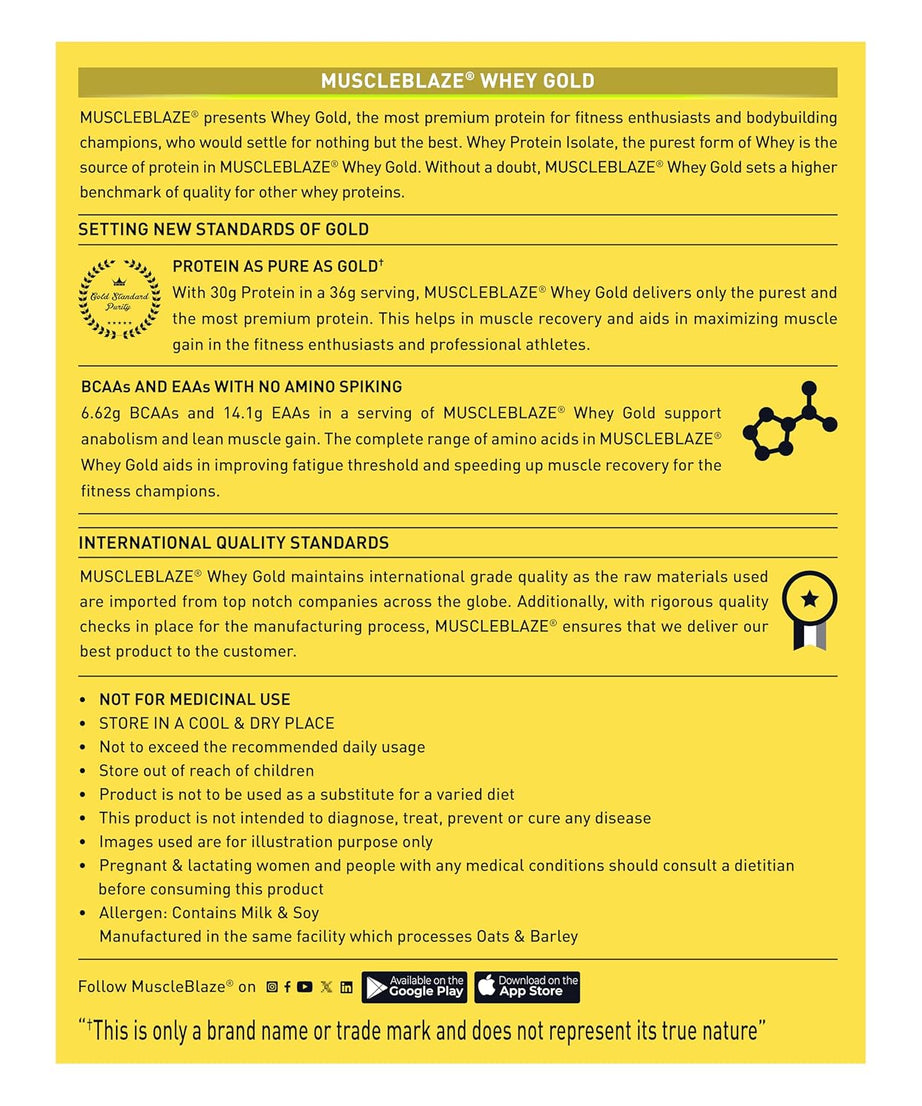 MUSCLEBLAZE® WHEY GOLD

MUSCLEBLAZE® presents Whey Gold, the most premium protein for fitness enthusiasts and bodybuilding champions, who would settle for nothing but the best. Whey Protein Isolate, the purest form of Whey is the source of protein in MUSCLEBLAZE® Whey Gold. Without a doubt, MUSCLEBLAZE® Whey Gold sets a higher benchmark of quality for other whey proteins.

SETTING NEW STANDARDS OF GOLD

Gold Standard Purity

PROTEIN AS PURE AS GOLD$^{†}$

With 30g Protein in a 36g serving, MUSCLEBLAZE® Whey Gold delivers only the purest and the most premium protein. This helps in muscle recovery and aids in maximizing muscle gain in the fitness enthusiasts and professional athletes.

BCAAs AND EAAs WITH NO AMINO SPIKING

6.62g BCAAs and 14.1g EAAs in a serving of MUSCLEBLAZE® Whey Gold support anabolism and lean muscle gain. The complete range of amino acids in MUSCLEBLAZE® Whey Gold aids in improving fatigue threshold and speeding up muscle recovery for the fitness champions.

INTERNATIONAL QUALITY STANDARDS

MUSCLEBLAZE® Whey Gold maintains international grade quality as the raw materials used are imported from top notch companies across the globe. Additionally, with rigorous quality checks in place for the manufacturing process, MUSCLEBLAZE® ensures that we deliver our best product to the customer.

• NOT FOR MEDICINAL USE
• STORE IN A COOL & DRY PLACE
• Not to exceed the recommended daily usage
• Store out of reach of children
• Product is not to be used as a substitute for a varied diet
• This product is not intended to diagnose, treat, prevent or cure any disease
• Images used are for illustration purpose only
• Pregnant & lactating women and people with any medical conditions should consult a dietitian before consuming this product
• Allergen: Contains Milk & Soy
Manufactured in the same facility which processes Oats & Barley

Follow MuscleBlaze® on

Available on the Google Play

Download on the App Store

"$^{†}$This is only a brand name or trade mark and does not represent its true nature"